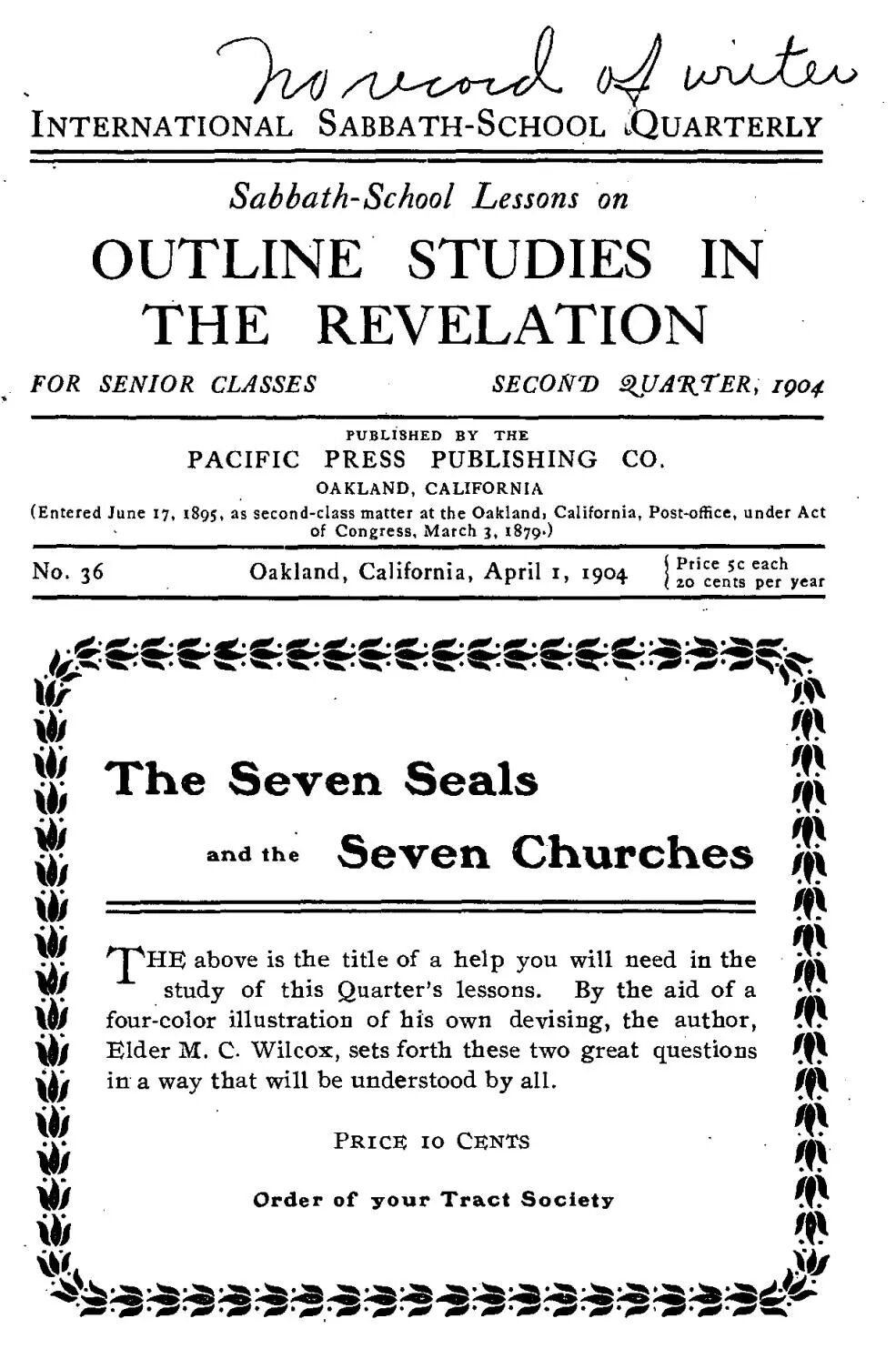 No record of writer

INTERNATIONAL SABBATH-SCHOOL QUARTERLY

Sabbath-School Lessons on

OUTLINE STUDIES IN THE REVELATION

FOR SENIOR CLASSES SECOND QUARTER, 1904

PUBLISHED BY THE
PACIFIC PRESS PUBLISHING CO.
OAKLAND, CALIFORNIA
(Entered June 17, 1895, as second-class matter at the Oakland, California, Post-office, under Act of Congress, March 3, 1879.)

No. 36 Oakland, California, April 1, 1904 Price 5c each 20 cents per year

The Seven Seals

and the Seven Churches

THE above is the title of a help you will need in the study of this Quarter's lessons. By the aid of a four-color illustration of his own devising, the author, Elder M. C. Wilcox, sets forth these two great questions in a way that will be understood by all.

PRICE 10 CENTS

Order of your Tract Society